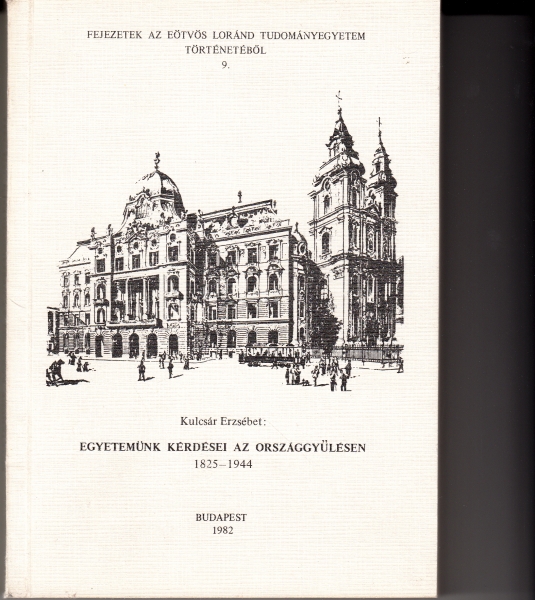 FEJEZETEK AZ EÖTVÖS LORÁND TUDOMÁNYEGYETEM
TÖRTÉNETÉBŐL
9.

Kulcsár Erzsébet:

EGYETEMÜNK KÉRDÉSEI AZ ORSZÁGGYŰLÉSEN
1825–1944

BUDAPEST
1982